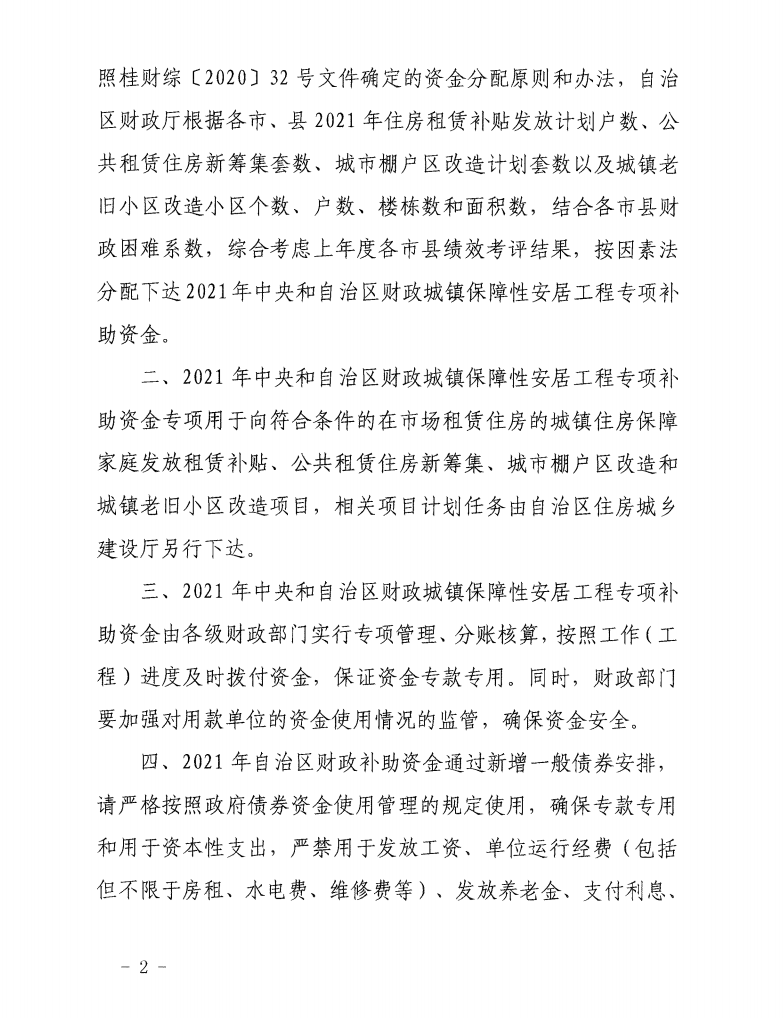 照桂财综〔2020〕32号文件确定的资金分配原则和办法，自治区财政厅根据各市、县2021年住房租赁补贴发放计划户数、公共租赁住房新筹集套数、城市棚户区改造计划套数以及城镇老旧小区改造小区个数、户数、楼栋数和面积数，结合各市县财政困难系数，综合考虑上年度各市县绩效考评结果，按因素法分配下达2021年中央和自治区财政城镇保障性安居工程专项补助资金。

二、2021年中央和自治区财政城镇保障性安居工程专项补助资金专项用于向符合条件的在市场租赁住房的城镇住房保障家庭发放租赁补贴、公共租赁住房新筹集、城市棚户区改造和城镇老旧小区改造项目，相关项目计划任务由自治区住房城乡建设厅另行下达。

三、2021年中央和自治区财政城镇保障性安居工程专项补助资金由各级财政部门实行专项管理、分账核算，按照工作（工程）进度及时拨付资金，保证资金专款专用。同时，财政部门要加强对用款单位的资金使用情况的监管，确保资金安全。

四、2021年自治区财政补助资金通过新增一般债券安排，请严格按照政府债券资金使用管理的规定使用，确保专款专用和用于资本性支出，严禁用于发放工资、单位运行经费（包括但不限于房租、水电费、维修费等）、发放养老金、支付利息、

－2－